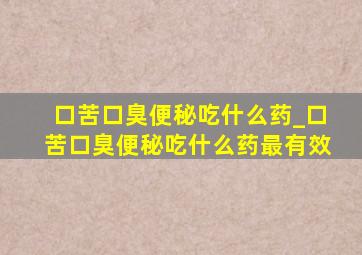 口苦口臭便秘吃什么药_口苦口臭便秘吃什么药最有效